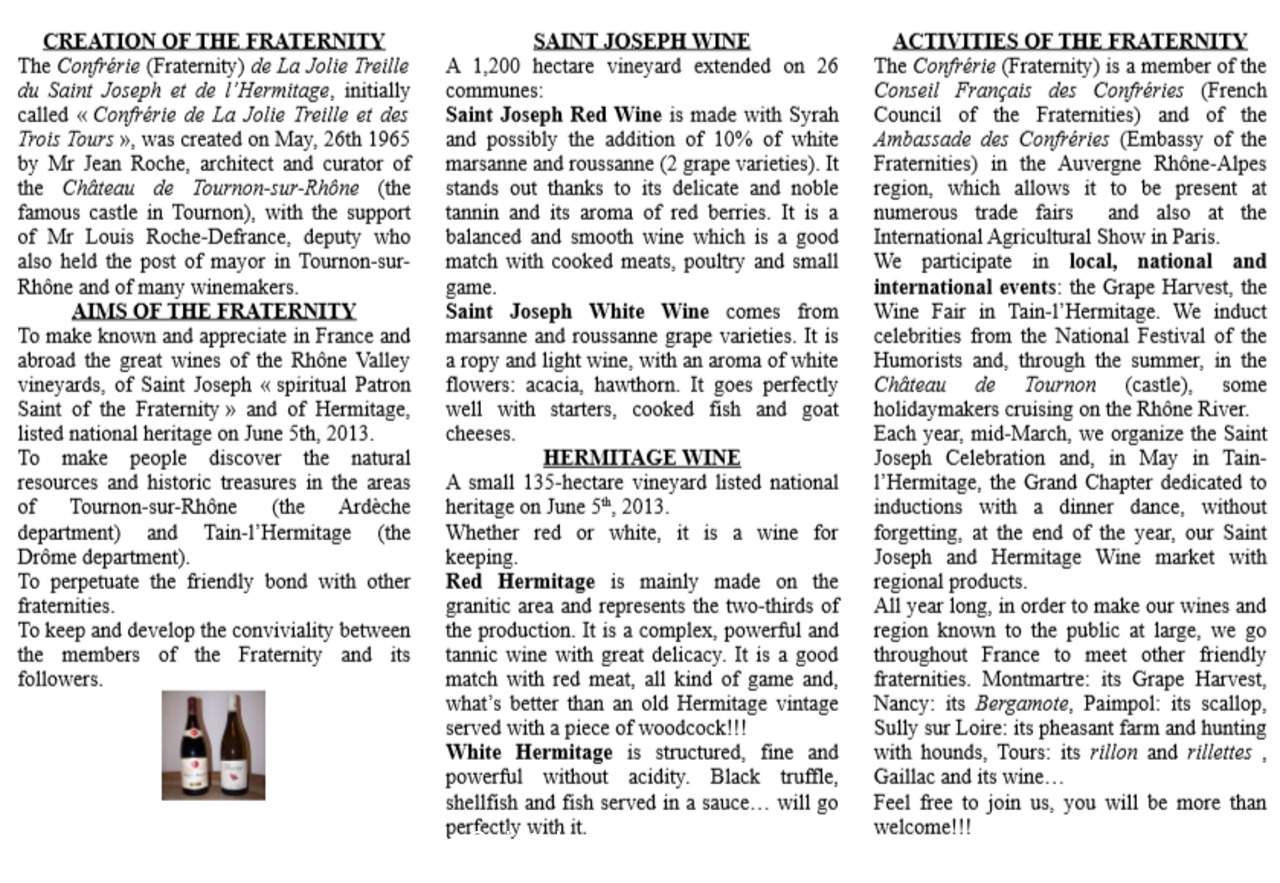 CREATION OF THE FRATERNITY

The Confrérie (Fraternity) de La Jolie Treille du Saint Joseph et de l'Hermitage, initially called « Confrérie de La Jolie Treille et des Trois Tours », was created on May, 26th 1965 by Mr Jean Roche, architect and curator of the Château de Tournon-sur-Rhône (the famous castle in Tournon), with the support of Mr Louis Roche-Defrance, deputy who also held the post of mayor in Tournon-sur-Rhône and of many winemakers.

AIMS OF THE FRATERNITY

To make known and appreciate in France and abroad the great wines of the Rhône Valley vineyards, of Saint Joseph « spiritual Patron Saint of the Fraternity » and of Hermitage, listed national heritage on June 5th, 2013.

To make people discover the natural resources and historic treasures in the areas of Tournon-sur-Rhône (the Ardèche department) and Tain-l'Hermitage (the Drôme department).

To perpetuate the friendly bond with other fraternities.

To keep and develop the conviviality between the members of the Fraternity and its followers.

SAINT JOSEPH WINE

A 1,200 hectare vineyard extended on 26 communes:

Saint Joseph Red Wine is made with Syrah and possibly the addition of 10% of white marsanne and roussanne (2 grape varieties). It stands out thanks to its delicate and noble tannin and its aroma of red berries. It is a balanced and smooth wine which is a good match with cooked meats, poultry and small game.

Saint Joseph White Wine comes from marsanne and roussanne grape varieties. It is a ropy and light wine, with an aroma of white flowers: acacia, hawthorn. It goes perfectly well with starters, cooked fish and goat cheeses.

HERMITAGE WINE

A small 135-hectare vineyard listed national heritage on June 5$^{th}$, 2013.

Whether red or white, it is a wine for keeping.

Red Hermitage is mainly made on the granitic area and represents the two-thirds of the production. It is a complex, powerful and tannic wine with great delicacy. It is a good match with red meat, all kind of game and, what's better than an old Hermitage vintage served with a piece of woodcock!!!

White Hermitage is structured, fine and powerful without acidity. Black truffle, shellfish and fish served in a sauce… will go perfectly with it.

ACTIVITIES OF THE FRATERNITY

The Confrérie (Fraternity) is a member of the Conseil Français des Confréries (French Council of the Fraternities) and of the Ambassade des Confréries (Embassy of the Fraternities) in the Auvergne Rhône-Alpes region, which allows it to be present at numerous trade fairs and also at the International Agricultural Show in Paris.

We participate in local, national and international events: the Grape Harvest, the Wine Fair in Tain-l'Hermitage. We induct celebrities from the National Festival of the Humorists and, through the summer, in the Château de Tournon (castle), some holidaymakers cruising on the Rhône River.

Each year, mid-March, we organize the Saint Joseph Celebration and, in May in Tain-l'Hermitage, the Grand Chapter dedicated to inductions with a dinner dance, without forgetting, at the end of the year, our Saint Joseph and Hermitage Wine market with regional products.

All year long, in order to make our wines and region known to the public at large, we go throughout France to meet other friendly fraternities. Montmartre: its Grape Harvest, Nancy: its Bergamote, Paimpol: its scallop, Sully sur Loire: its pheasant farm and hunting with hounds, Tours: its rillon and rillettes , Gaillac and its wine…

Feel free to join us, you will be more than welcome!!!